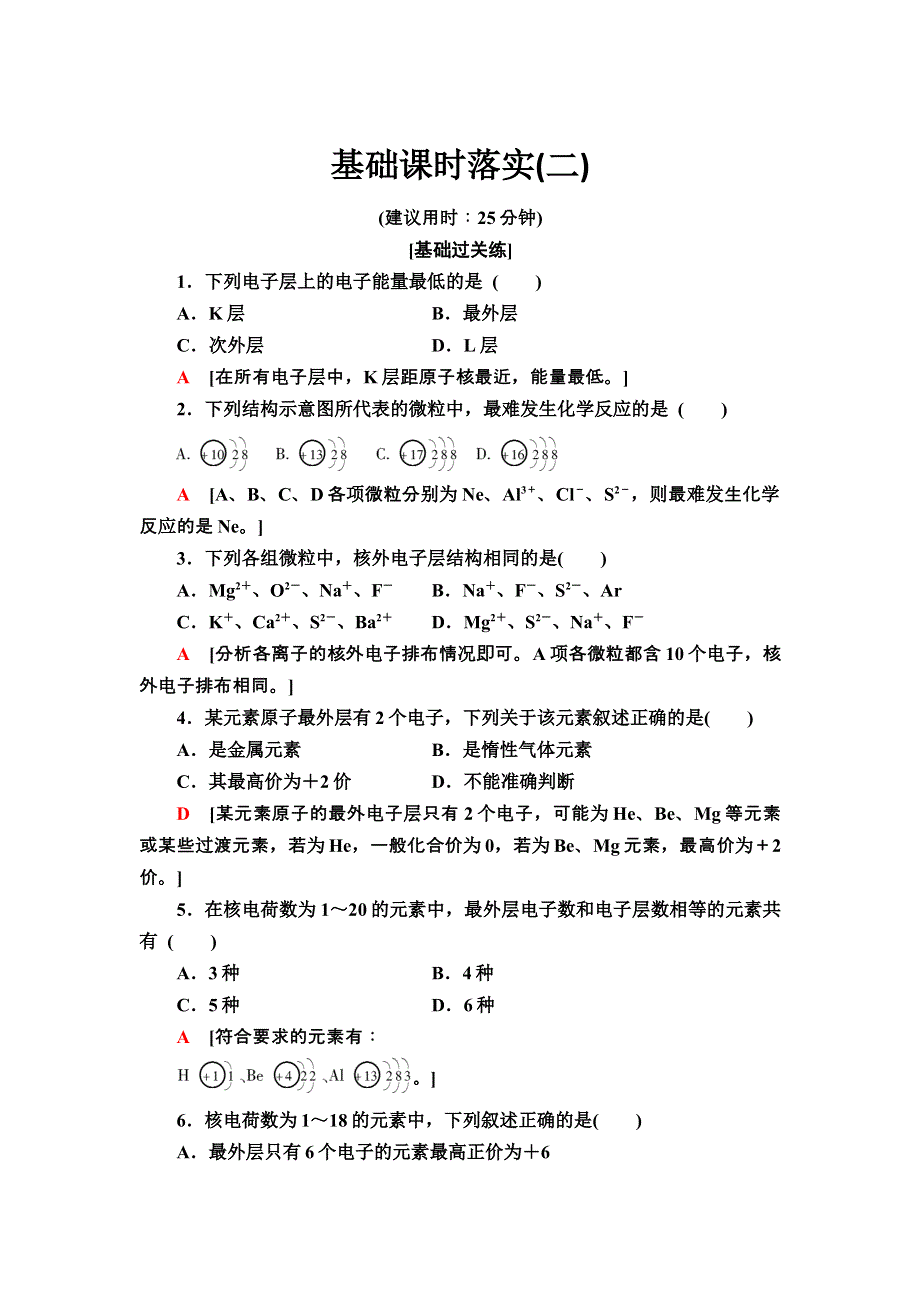 基础课时落实(二)

(建议用时：25分钟)

[基础过关练]

1．下列电子层上的电子能量最低的是 (　　)

A．K层　　B．最外层

C．次外层　　D．L层

A　[在所有电子层中，K层距原子核最近，能量最低。]

2．下列结构示意图所代表的微粒中，最难发生化学反应的是 (　　)

A. +10 2 8　B. +13 2 8　C. +17 2 8 8　D. +16 2 8 8

A　[A、B、C、D各项微粒分别为Ne、$Al^{3+}$、$Cl^-$、$S^{2-}$，则最难发生化学反应的是Ne。]

3．下列各组微粒中，核外电子层结构相同的是(　　)

A．$Mg^{2+}$、$O^{2-}$、$Na^+$、$F^-$　　B．$Na^+$、$F^-$、$S^{2-}$、Ar

C．$K^+$、$Ca^{2+}$、$S^{2-}$、$Ba^{2+}$　　D．$Mg^{2+}$、$S^{2-}$、$Na^+$、$F^-$

A　[分析各离子的核外电子排布情况即可。A项各微粒都含10个电子，核外电子排布相同。]

4．某元素原子最外层有2个电子，下列关于该元素叙述正确的是(　　)

A．是金属元素　　B．是惰性气体元素

C．其最高价为＋2价　　D．不能准确判断

D　[某元素原子的最外电子层只有2个电子，可能为He、Be、Mg等元素或某些过渡元素，若为He，一般化合价为0，若为Be、Mg元素，最高价为＋2价。]

5．在核电荷数为1～20的元素中，最外层电子数和电子层数相等的元素共有 (　　)

A．3种　　B．4种

C．5种　　D．6种

A　[符合要求的元素有：

H +1 1 、Be +4 2 2 、Al +13 2 8 3。]

6．核电荷数为1～18的元素中，下列叙述正确的是(　　)

A．最外层只有6个电子的元素最高正价为＋6